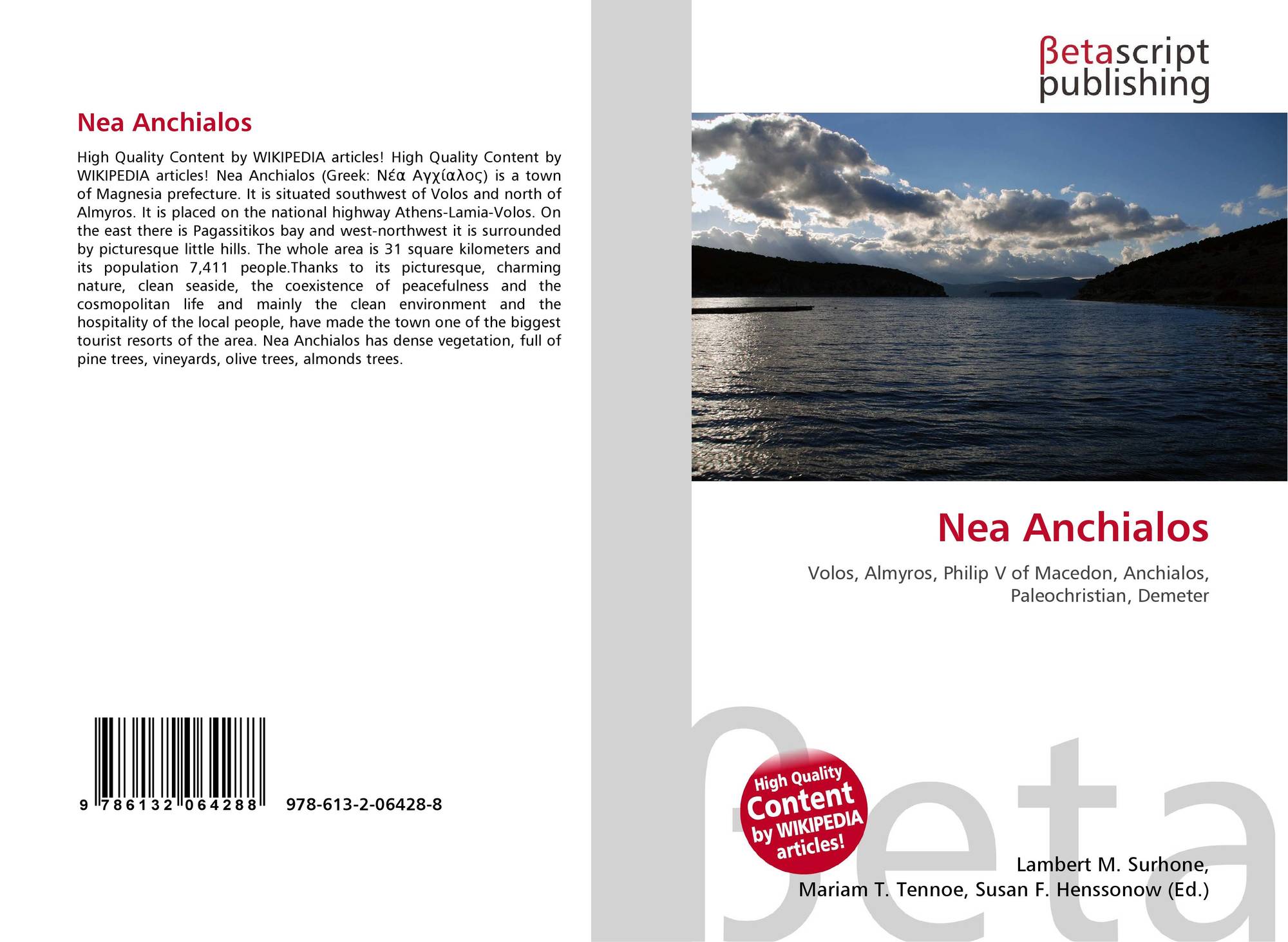 Nea Anchialos

High Quality Content by WIKIPEDIA articles! High Quality Content by WIKIPEDIA articles! Nea Anchialos (Greek: Νέα Αγχίαλος) is a town of Magnesia prefecture. It is situated southwest of Volos and north of Almyros. It is placed on the national highway Athens-Lamia-Volos. On the east there is Pagassitikos bay and west-northwest it is surrounded by picturesque little hills. The whole area is 31 square kilometers and its population 7,411 people.Thanks to its picturesque, charming nature, clean seaside, the coexistence of peacefulness and the cosmopolitan life and mainly the clean environment and the hospitality of the local people, have made the town one of the biggest tourist resorts of the area. Nea Anchialos has dense vegetation, full of pine trees, vineyards, olive trees, almonds trees.

9 786132 064288

978-613-2-06428-8

βetascript
publishing

Nea Anchialos

Volos, Almyros, Philip V of Macedon, Anchialos, Paleochristian, Demeter

High Quality
Content
by WIKIPEDIA
articles!

Lambert M. Surhone,
Mariam T. Tennoe, Susan F. Henssonow (Ed.)

βeta